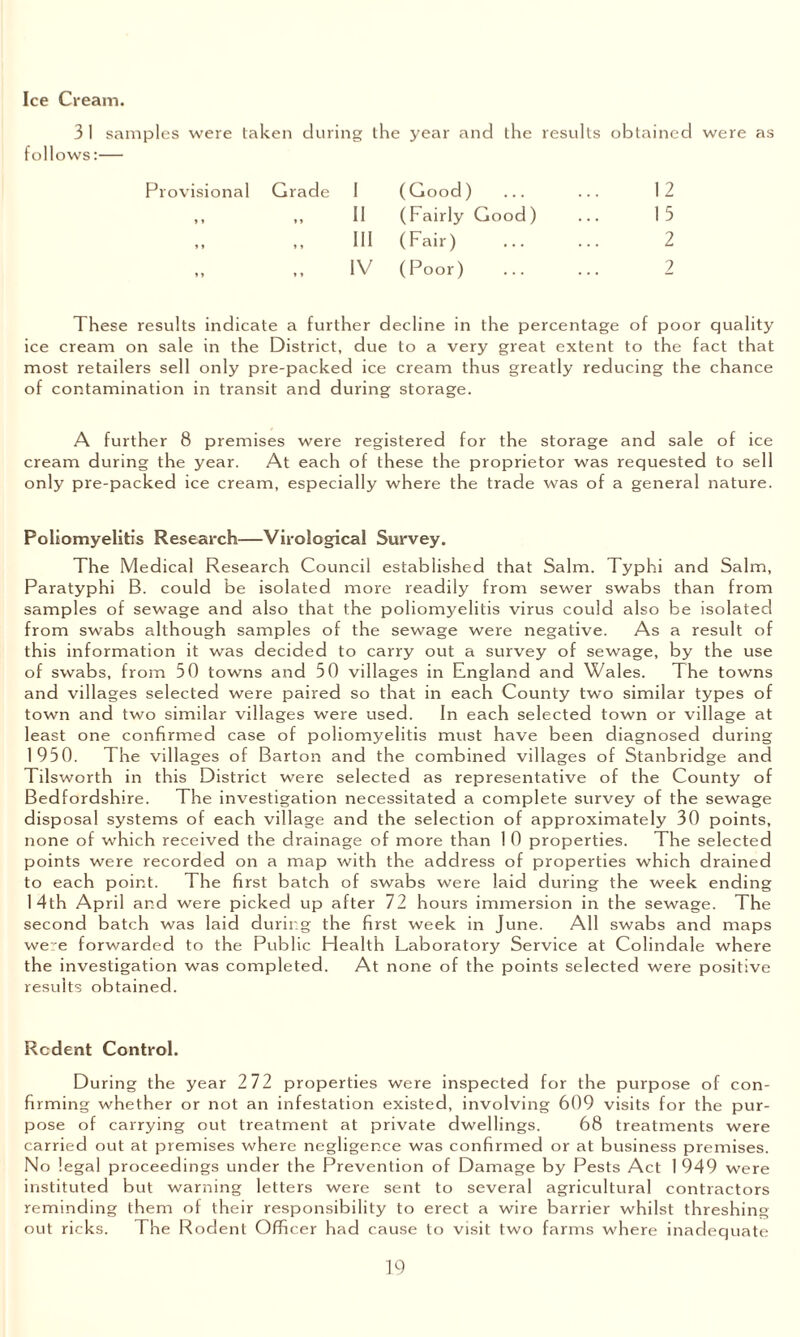 Ice Cream.

31 samples were taken during the year and the results obtained were as follows:—

Provisional Grade I (Good) 12
,, ,, II (Fairly Good) 15
,, ,, III (Fair) 2
,, ,, IV (Poor) 2

These results indicate a further decline in the percentage of poor quality ice cream on sale in the District, due to a very great extent to the fact that most retailers sell only pre-packed ice cream thus greatly reducing the chance of contamination in transit and during storage.

A further 8 premises were registered for the storage and sale of ice cream during the year. At each of these the proprietor was requested to sell only pre-packed ice cream, especially where the trade was of a general nature.

Poliomyelitis Research—Virological Survey.

The Medical Research Council established that Salm. Typhi and Salm, Paratyphi B. could be isolated more readily from sewer swabs than from samples of sewage and also that the poliomyelitis virus could also be isolated from swabs although samples of the sewage were negative. As a result of this information it was decided to carry out a survey of sewage, by the use of swabs, from 50 towns and 50 villages in England and Wales. The towns and villages selected were paired so that in each County two similar types of town and two similar villages were used. In each selected town or village at least one confirmed case of poliomyelitis must have been diagnosed during 1950. The villages of Barton and the combined villages of Stanbridge and Tilsworth in this District were selected as representative of the County of Bedfordshire. The investigation necessitated a complete survey of the sewage disposal systems of each village and the selection of approximately 30 points, none of which received the drainage of more than 10 properties. The selected points were recorded on a map with the address of properties which drained to each point. The first batch of swabs were laid during the week ending 14th April and were picked up after 72 hours immersion in the sewage. The second batch was laid during the first week in June. All swabs and maps were forwarded to the Public Health Laboratory Service at Colindale where the investigation was completed. At none of the points selected were positive results obtained.

Rodent Control.

During the year 272 properties were inspected for the purpose of confirming whether or not an infestation existed, involving 609 visits for the purpose of carrying out treatment at private dwellings. 68 treatments were carried out at premises where negligence was confirmed or at business premises. No legal proceedings under the Prevention of Damage by Pests Act 1949 were instituted but warning letters were sent to several agricultural contractors reminding them of their responsibility to erect a wire barrier whilst threshing out ricks. The Rodent Officer had cause to visit two farms where inadequate

19